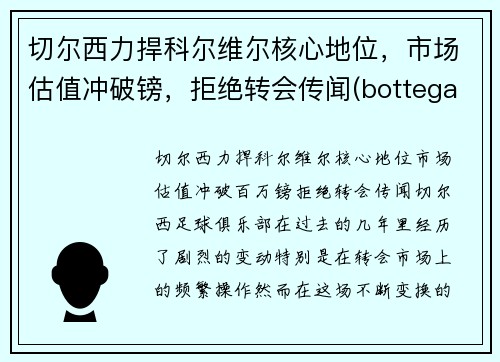 切尔西力捍科尔维尔核心地位，市场估值冲破镑，拒绝转会传闻(bottega

切尔西力捍科尔维尔核心地位市场估值冲破百万镑拒绝转会传闻切尔西足球俱乐部在过去的几年里经历了剧烈的变动特别是在转会市场上的频繁操作然而在这场不断变换的